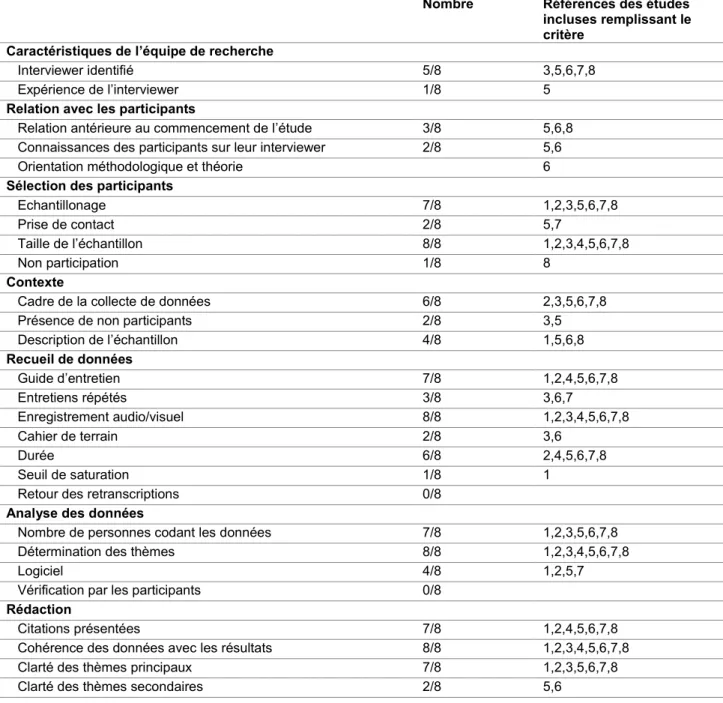 |  | Nombre | Références des études incluses remplissant le critère |
|---|---|---|
| Caractéristiques de l'équipe de recherche |  |  |
| Interviewer identifié | 5/8 | 3,5,6,7,8 |
| Expérience de l'interviewer | 1/8 | 5 |
| Relation avec les participants |  |  |
| Relation antérieure au commencement de l'étude | 3/8 | 5,6,8 |
| Connaissances des participants sur leur interviewer | 2/8 | 5,6 |
| Orientation méthodologique et théorie |  | 6 |
| Sélection des participants |  |  |
| Echantillonage | 7/8 | 1,2,3,5,6,7,8 |
| Prise de contact | 2/8 | 5,7 |
| Taille de l'échantillon | 8/8 | 1,2,3,4,5,6,7,8 |
| Non participation | 1/8 | 8 |
| Contexte |  |  |
| Cadre de la collecte de données | 6/8 | 2,3,5,6,7,8 |
| Présence de non participants | 2/8 | 3,5 |
| Description de l'échantillon | 4/8 | 1,5,6,8 |
| Recueil de données |  |  |
| Guide d'entretien | 7/8 | 1,2,4,5,6,7,8 |
| Entretiens répétés | 3/8 | 3,6,7 |
| Enregistrement audio/visuel | 8/8 | 1,2,3,4,5,6,7,8 |
| Cahier de terrain | 2/8 | 3,6 |
| Durée | 6/8 | 2,4,5,6,7,8 |
| Seuil de saturation | 1/8 | 1 |
| Retour des retranscriptions | 0/8 |  |
| Analyse des données |  |  |
| Nombre de personnes codant les données | 7/8 | 1,2,3,5,6,7,8 |
| Détermination des thèmes | 8/8 | 1,2,3,4,5,6,7,8 |
| Logiciel | 4/8 | 1,2,5,7 |
| Vérification par les participants | 0/8 |  |
| Rédaction |  |  |
| Citations présentées | 7/8 | 1,2,4,5,6,7,8 |
| Cohérence des données avec les résultats | 8/8 | 1,2,3,4,5,6,7,8 |
| Clarté des thèmes principaux | 7/8 | 1,2,3,5,6,7,8 |
| Clarté des thèmes secondaires | 2/8 | 5,6 |